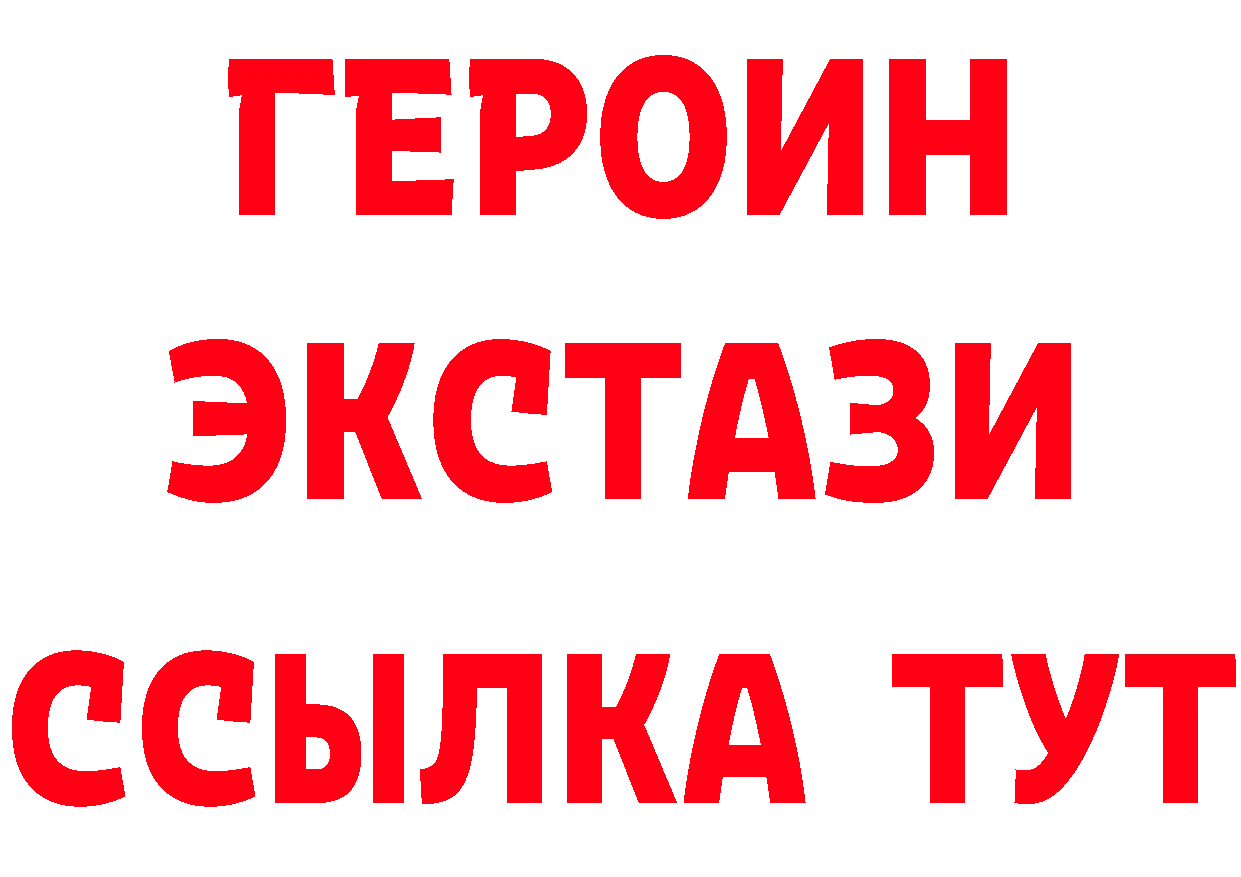 ГЕРОИН
ЭКСТАЗИ
ССЫЛКА ТУТ